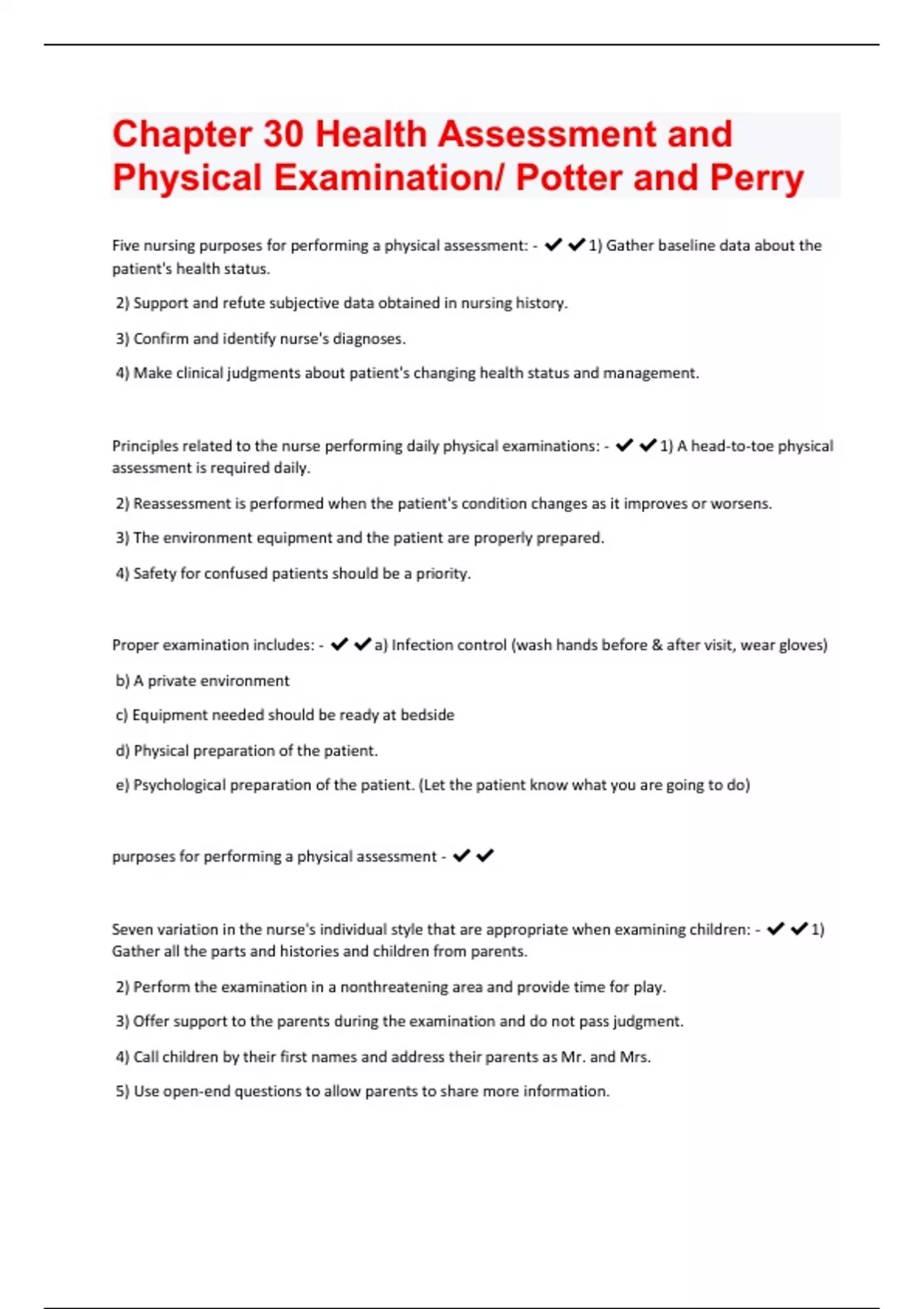 Chapter 30 Health Assessment and Physical Examination/ Potter and Perry

Five nursing purposes for performing a physical assessment: - ✔✔1) Gather baseline data about the patient's health status.

2) Support and refute subjective data obtained in nursing history.

3) Confirm and identify nurse's diagnoses.

4) Make clinical judgments about patient's changing health status and management.

Principles related to the nurse performing daily physical examinations: - ✔✔1) A head-to-toe physical assessment is required daily.

2) Reassessment is performed when the patient's condition changes as it improves or worsens.

3) The environment equipment and the patient are properly prepared.

4) Safety for confused patients should be a priority.

Proper examination includes: - ✔✔a) Infection control (wash hands before & after visit, wear gloves)

b) A private environment

c) Equipment needed should be ready at bedside

d) Physical preparation of the patient.

e) Psychological preparation of the patient. (Let the patient know what you are going to do)

purposes for performing a physical assessment - ✔✔

Seven variation in the nurse's individual style that are appropriate when examining children: - ✔✔1) Gather all the parts and histories and children from parents.

2) Perform the examination in a nonthreatening area and provide time for play.

3) Offer support to the parents during the examination and do not pass judgment.

4) Call children by their first names and address their parents as Mr. and Mrs.

5) Use open-end questions to allow parents to share more information.